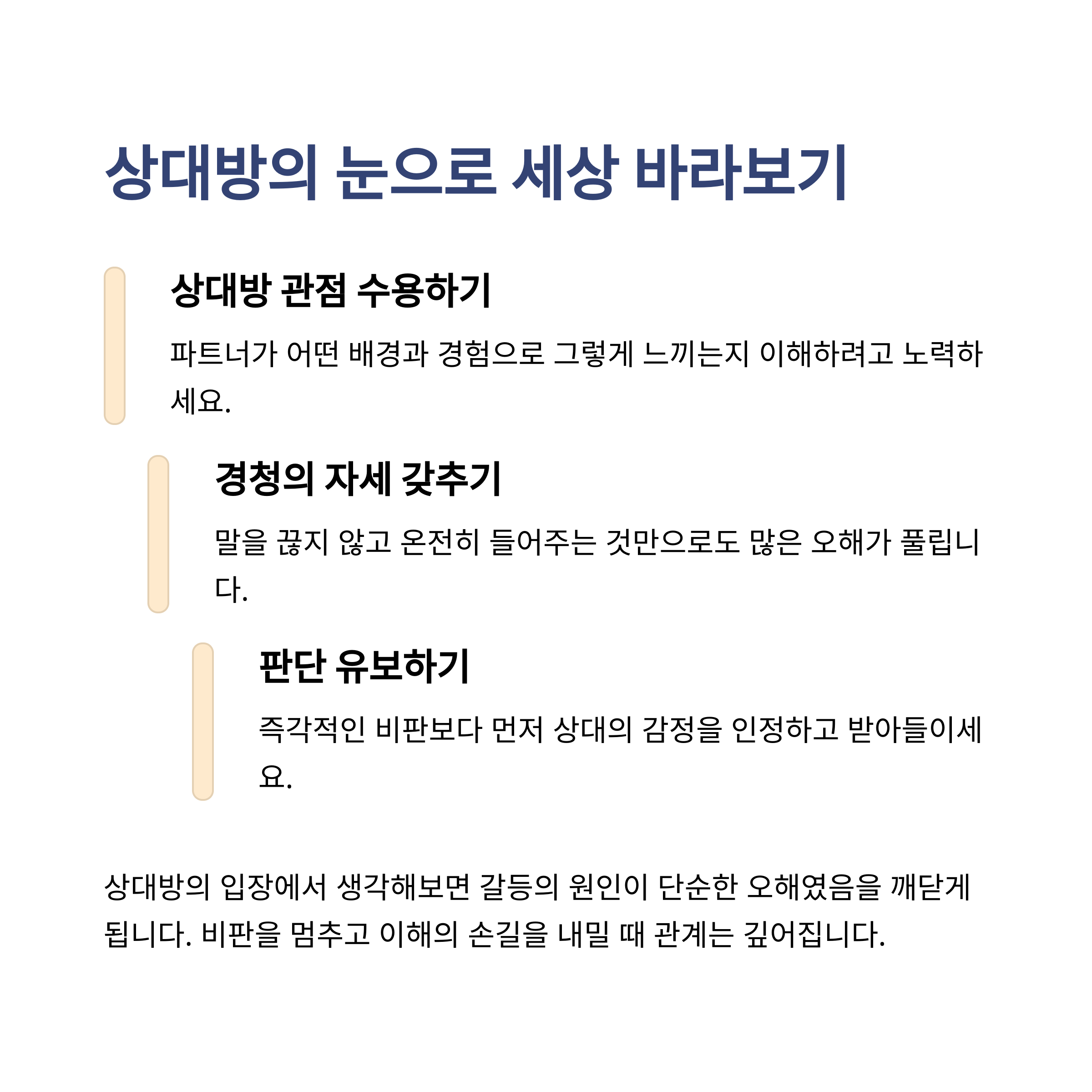 상대방의 눈으로 세상 바라보기

상대방 관점 수용하기

파트너가 어떤 배경과 경험으로 그렇게 느끼는지 이해하려고 노력하세요.

경청의 자세 갖추기

말을 끊지 않고 온전히 들어주는 것만으로도 많은 오해가 풀립니다.

판단 유보하기

즉각적인 비판보다 먼저 상대의 감정을 인정하고 받아들이세요.

상대방의 입장에서 생각해보면 갈등의 원인이 단순한 오해였음을 깨닫게 됩니다. 비판을 멈추고 이해의 손길을 내밀 때 관계는 깊어집니다.